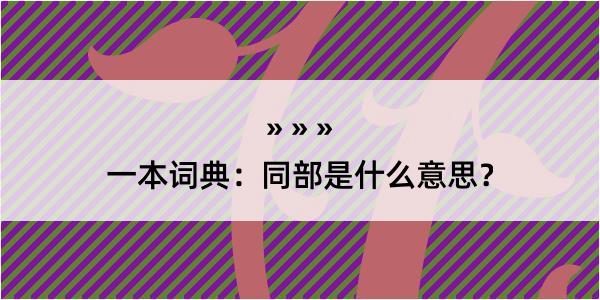 » » »

一本词典：同部是什么意思？